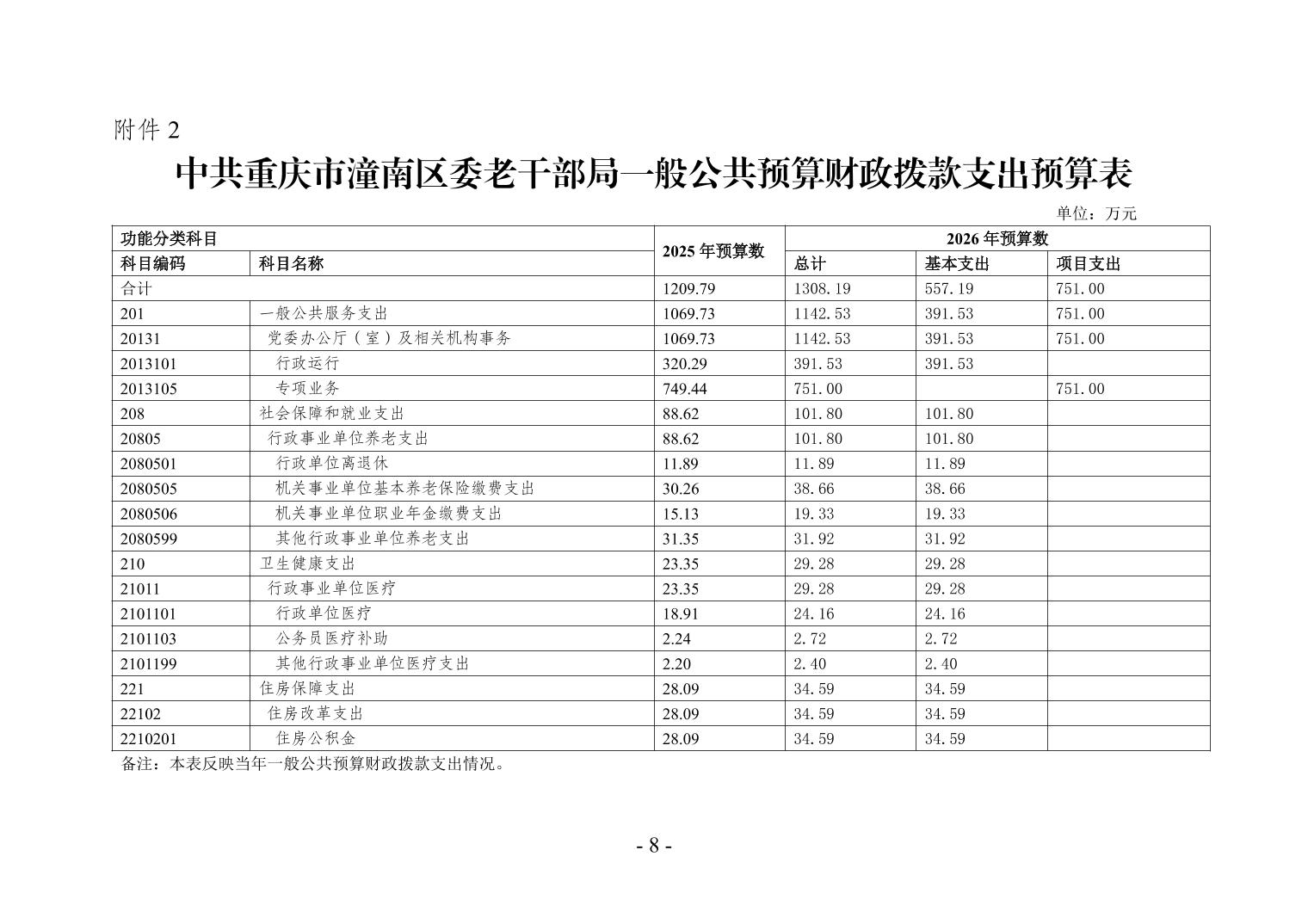 附件 2

中共重庆市潼南区委老干部局一般公共预算财政拨款支出预算表

单位：万元

| 功能分类科目 | | 2025 年预算数 | 2026 年预算数 | | |
|---|---|---|---|---|---|
| 科目编码 | 科目名称 | | 总计 | 基本支出 | 项目支出 |
| 合计 | | 1209.79 | 1308.19 | 557.19 | 751.00 |
| 201 | 一般公共服务支出 | 1069.73 | 1142.53 | 391.53 | 751.00 |
| 20131 | 党委办公厅（室）及相关机构事务 | 1069.73 | 1142.53 | 391.53 | 751.00 |
| 2013101 | 行政运行 | 320.29 | 391.53 | 391.53 | |
| 2013105 | 专项业务 | 749.44 | 751.00 | | 751.00 |
| 208 | 社会保障和就业支出 | 88.62 | 101.80 | 101.80 | |
| 20805 | 行政事业单位养老支出 | 88.62 | 101.80 | 101.80 | |
| 2080501 | 行政单位离退休 | 11.89 | 11.89 | 11.89 | |
| 2080505 | 机关事业单位基本养老保险缴费支出 | 30.26 | 38.66 | 38.66 | |
| 2080506 | 机关事业单位职业年金缴费支出 | 15.13 | 19.33 | 19.33 | |
| 2080599 | 其他行政事业单位养老支出 | 31.35 | 31.92 | 31.92 | |
| 210 | 卫生健康支出 | 23.35 | 29.28 | 29.28 | |
| 21011 | 行政事业单位医疗 | 23.35 | 29.28 | 29.28 | |
| 2101101 | 行政单位医疗 | 18.91 | 24.16 | 24.16 | |
| 2101103 | 公务员医疗补助 | 2.24 | 2.72 | 2.72 | |
| 2101199 | 其他行政事业单位医疗支出 | 2.20 | 2.40 | 2.40 | |
| 221 | 住房保障支出 | 28.09 | 34.59 | 34.59 | |
| 22102 | 住房改革支出 | 28.09 | 34.59 | 34.59 | |
| 2210201 | 住房公积金 | 28.09 | 34.59 | 34.59 | |

备注：本表反映当年一般公共预算财政拨款支出情况。

- 8 -